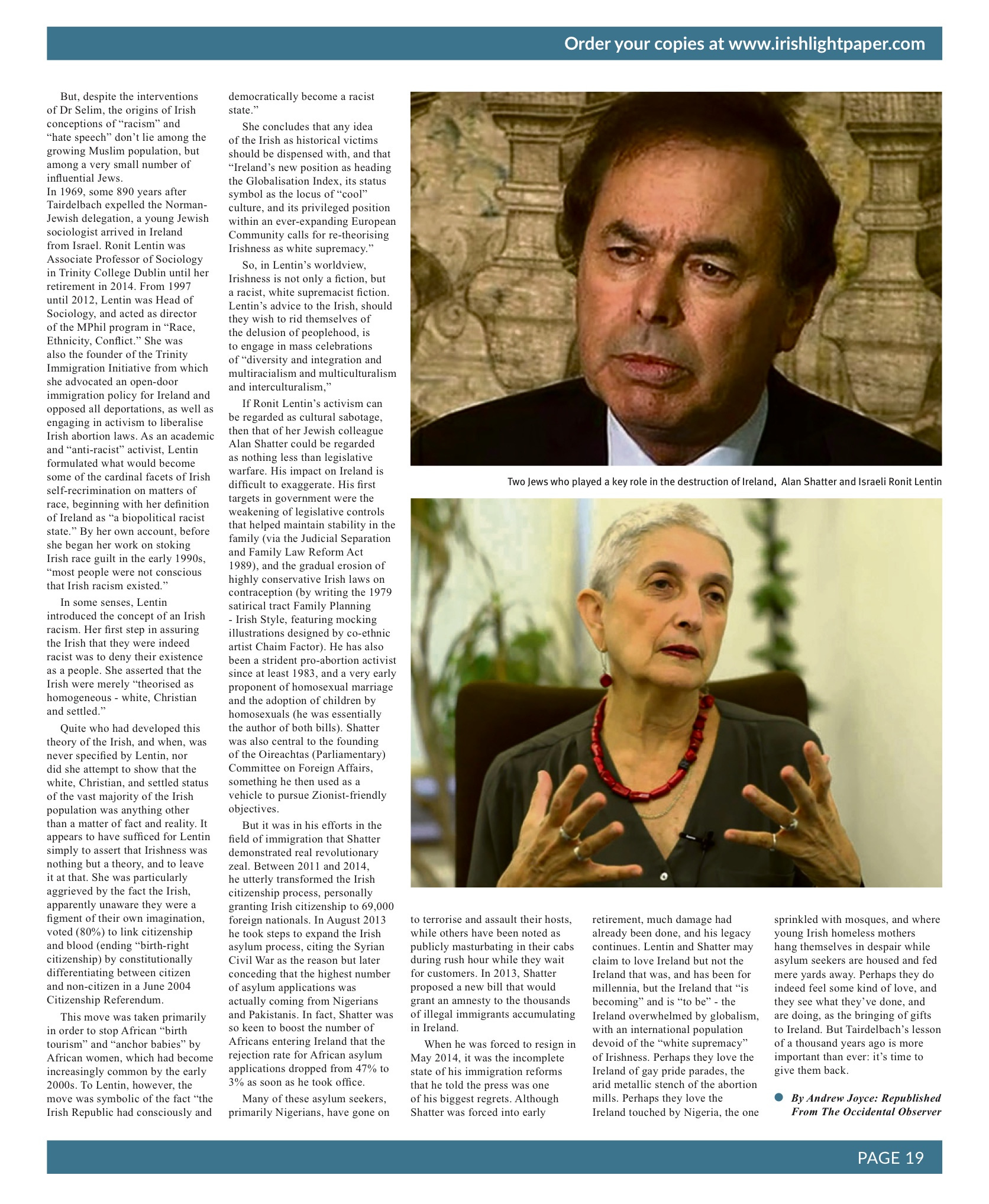 Order your copies at www.irishlightpaper.com

But, despite the interventions of Dr Selim, the origins of Irish conceptions of “racism” and “hate speech” don’t lie among the growing Muslim population, but among a very small number of influential Jews.
In 1969, some 890 years after Tairdelbach expelled the Norman-Jewish delegation, a young Jewish sociologist arrived in Ireland from Israel. Ronit Lentin was Associate Professor of Sociology in Trinity College Dublin until her retirement in 2014. From 1997 until 2012, Lentin was Head of Sociology, and acted as director of the MPhil program in “Race, Ethnicity, Conflict.” She was also the founder of the Trinity Immigration Initiative from which she advocated an open-door immigration policy for Ireland and opposed all deportations, as well as engaging in activism to liberalise Irish abortion laws. As an academic and “anti-racist” activist, Lentin formulated what would become some of the cardinal facets of Irish self-recrimination on matters of race, beginning with her definition of Ireland as “a biopolitical racist state.” By her own account, before she began her work on stoking Irish race guilt in the early 1990s, “most people were not conscious that Irish racism existed.”

In some senses, Lentin introduced the concept of an Irish racism. Her first step in assuring the Irish that they were indeed racist was to deny their existence as a people. She asserted that the Irish were merely “theorised as homogeneous - white, Christian and settled.”

Quite who had developed this theory of the Irish, and when, was never specified by Lentin, nor did she attempt to show that the white, Christian, and settled status of the vast majority of the Irish population was anything other than a matter of fact and reality. It appears to have sufficed for Lentin simply to assert that Irishness was nothing but a theory, and to leave it at that. She was particularly aggrieved by the fact the Irish, apparently unaware they were a figment of their own imagination, voted (80%) to link citizenship and blood (ending “birth-right citizenship) by constitutionally differentiating between citizen and non-citizen in a June 2004 Citizenship Referendum.

This move was taken primarily in order to stop African “birth tourism” and “anchor babies” by African women, which had become increasingly common by the early 2000s. To Lentin, however, the move was symbolic of the fact “the Irish Republic had consciously and democratically become a racist state.”

She concludes that any idea of the Irish as historical victims should be dispensed with, and that “Ireland’s new position as heading the Globalisation Index, its status symbol as the locus of “cool” culture, and its privileged position within an ever-expanding European Community calls for re-theorising Irishness as white supremacy.”

So, in Lentin’s worldview, Irishness is not only a fiction, but a racist, white supremacist fiction. Lentin’s advice to the Irish, should they wish to rid themselves of the delusion of peoplehood, is to engage in mass celebrations of “diversity and integration and multiracialism and multiculturalism and interculturalism,”

If Ronit Lentin’s activism can be regarded as cultural sabotage, then that of her Jewish colleague Alan Shatter could be regarded as nothing less than legislative warfare. His impact on Ireland is difficult to exaggerate. His first targets in government were the weakening of legislative controls that helped maintain stability in the family (via the Judicial Separation and Family Law Reform Act 1989), and the gradual erosion of highly conservative Irish laws on contraception (by writing the 1979 satirical tract Family Planning - Irish Style, featuring mocking illustrations designed by co-ethnic artist Chaim Factor). He has also been a strident pro-abortion activist since at least 1983, and a very early proponent of homosexual marriage and the adoption of children by homosexuals (he was essentially the author of both bills). Shatter was also central to the founding of the Oireachtas (Parliamentary) Committee on Foreign Affairs, something he then used as a vehicle to pursue Zionist-friendly objectives.

But it was in his efforts in the field of immigration that Shatter demonstrated real revolutionary zeal. Between 2011 and 2014, he utterly transformed the Irish citizenship process, personally granting Irish citizenship to 69,000 foreign nationals. In August 2013 he took steps to expand the Irish asylum process, citing the Syrian Civil War as the reason but later conceding that the highest number of asylum applications was actually coming from Nigerians and Pakistanis. In fact, Shatter was so keen to boost the number of Africans entering Ireland that the rejection rate for African asylum applications dropped from 47% to 3% as soon as he took office.

Many of these asylum seekers, primarily Nigerians, have gone on to terrorise and assault their hosts, while others have been noted as publicly masturbating in their cabs during rush hour while they wait for customers. In 2013, Shatter proposed a new bill that would grant an amnesty to the thousands of illegal immigrants accumulating in Ireland.

When he was forced to resign in May 2014, it was the incomplete state of his immigration reforms that he told the press was one of his biggest regrets. Although Shatter was forced into early retirement, much damage had already been done, and his legacy continues. Lentin and Shatter may claim to love Ireland but not the Ireland that was, and has been for millennia, but the Ireland that “is becoming” and is “to be” - the Ireland overwhelmed by globalism, with an international population devoid of the “white supremacy” of Irishness. Perhaps they love the Ireland of gay pride parades, the arid metallic stench of the abortion mills. Perhaps they love the Ireland touched by Nigeria, the one sprinkled with mosques, and where young Irish homeless mothers hang themselves in despair while asylum seekers are housed and fed mere yards away. Perhaps they do indeed feel some kind of love, and they see what they’ve done, and are doing, as the bringing of gifts to Ireland. But Tairdelbach’s lesson of a thousand years ago is more important than ever: it’s time to give them back.

By Andrew Joyce: Republished From The Occidental Observer

Two Jews who played a key role in the destruction of Ireland, Alan Shatter and Israeli Ronit Lentin

PAGE 19